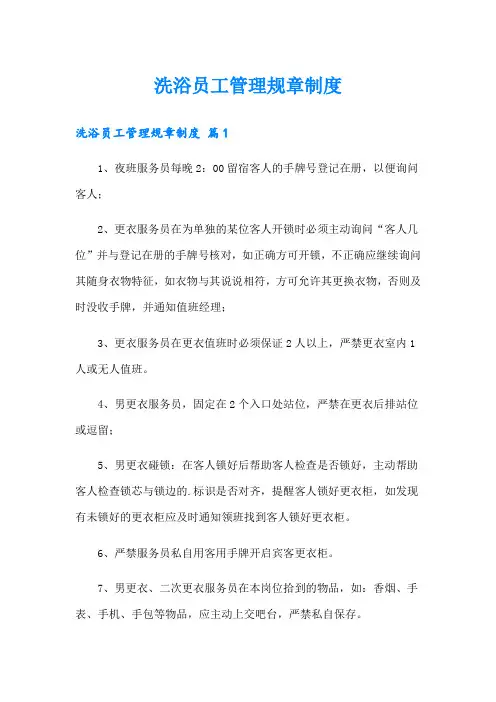 洗浴员工管理规章制度

洗浴员工管理规章制度 篇1

1、夜班服务员每晚2：00留宿客人的手牌号登记在册，以便询问客人；

2、更衣服务员在为单独的某位客人开锁时必须主动询问“客人几位”并与登记在册的手牌号核对，如正确方可开锁，不正确应继续询问其随身衣物特征，如衣物与其说说相符，方可允许其更换衣物，否则及时没收手牌，并通知值班经理；

3、更衣服务员在更衣值班时必须保证2人以上，严禁更衣室内1人或无人值班。

4、男更衣服务员，固定在2个入口处站位，严禁在更衣后排站位或逗留；

5、男更衣碰锁：在客人锁好后帮助客人检查是否锁好，主动帮助客人检查锁芯与锁边的.标识是否对齐，提醒客人锁好更衣柜，如发现有未锁好的更衣柜应及时通知领班找到客人锁好更衣柜。

6、严禁服务员私自用客用手牌开启宾客更衣柜。

7、男更衣、二次更衣服务员在本岗位拾到的物品，如：香烟、手表、手机、手包等物品，应主动上交吧台，严禁私自保存。